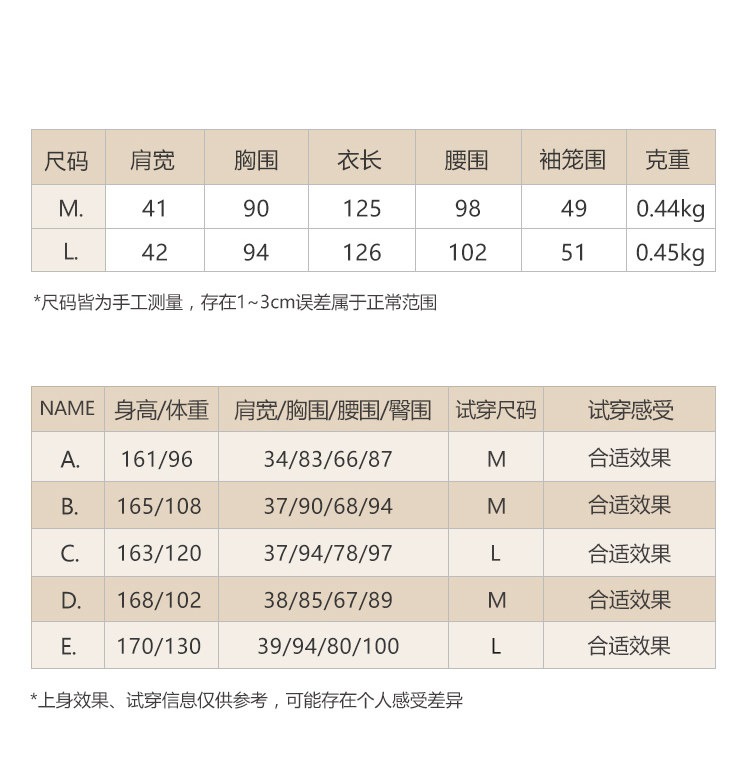 | 尺码 | 肩宽 | 胸围 | 衣长 | 腰围 | 袖笼围 | 克重 |
|---|---|---|---|---|---|---|
| M. | 41 | 90 | 125 | 98 | 49 | 0.44kg |
| L. | 42 | 94 | 126 | 102 | 51 | 0.45kg |

*尺码皆为手工测量，存在1~3cm误差属于正常范围

| NAME | 身高/体重 | 肩宽/胸围/腰围/臀围 | 试穿尺码 | 试穿感受 |
|---|---|---|---|---|
| A. | 161/96 | 34/83/66/87 | M | 合适效果 |
| B. | 165/108 | 37/90/68/94 | M | 合适效果 |
| C. | 163/120 | 37/94/78/97 | L | 合适效果 |
| D. | 168/102 | 38/85/67/89 | M | 合适效果 |
| E. | 170/130 | 39/94/80/100 | L | 合适效果 |

*上身效果、试穿信息仅供参考，可能存在个人感受差异